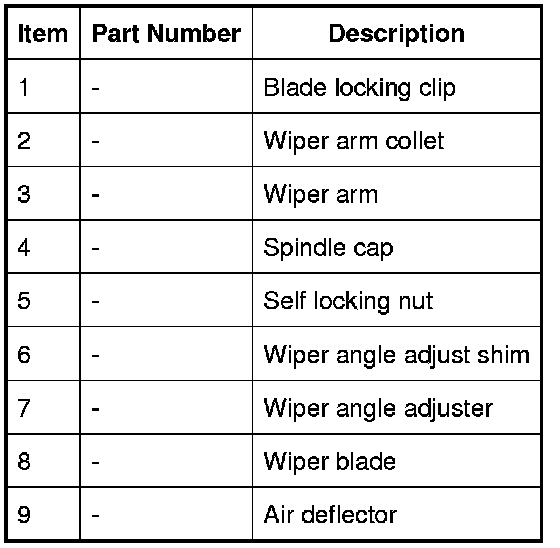 | Item | Part Number | Description |
|---|---|---|
| 1 | - | Blade locking clip |
| 2 | - | Wiper arm collet |
| 3 | - | Wiper arm |
| 4 | - | Spindle cap |
| 5 | - | Self locking nut |
| 6 | - | Wiper angle adjust shim |
| 7 | - | Wiper angle adjuster |
| 8 | - | Wiper blade |
| 9 | - | Air deflector |